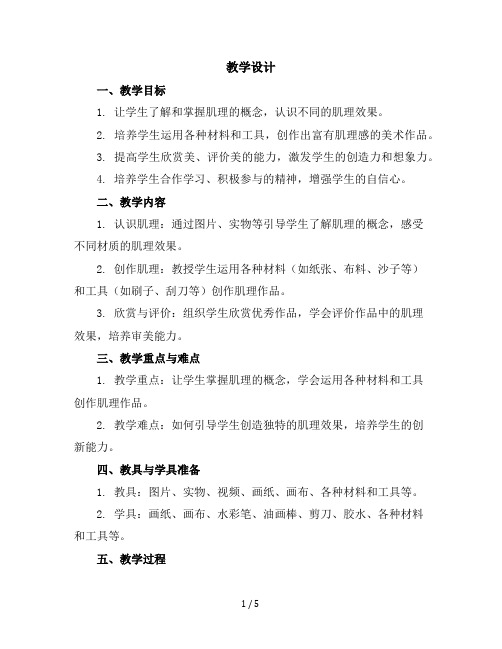 教学设计

一、教学目标

1. 让学生了解和掌握肌理的概念，认识不同的肌理效果。

2. 培养学生运用各种材料和工具，创作出富有肌理感的美术作品。

3. 提高学生欣赏美、评价美的能力，激发学生的创造力和想象力。

4. 培养学生合作学习、积极参与的精神，增强学生的自信心。

二、教学内容

1. 认识肌理：通过图片、实物等引导学生了解肌理的概念，感受不同材质的肌理效果。

2. 创作肌理：教授学生运用各种材料（如纸张、布料、沙子等）和工具（如刷子、刮刀等）创作肌理作品。

3. 欣赏与评价：组织学生欣赏优秀作品，学会评价作品中的肌理效果，培养审美能力。

三、教学重点与难点

1. 教学重点：让学生掌握肌理的概念，学会运用各种材料和工具创作肌理作品。

2. 教学难点：如何引导学生创造独特的肌理效果，培养学生的创新能力。

四、教具与学具准备

1. 教具：图片、实物、视频、画纸、画布、各种材料和工具等。

2. 学具：画纸、画布、水彩笔、油画棒、剪刀、胶水、各种材料和工具等。

五、教学过程

1 / 5